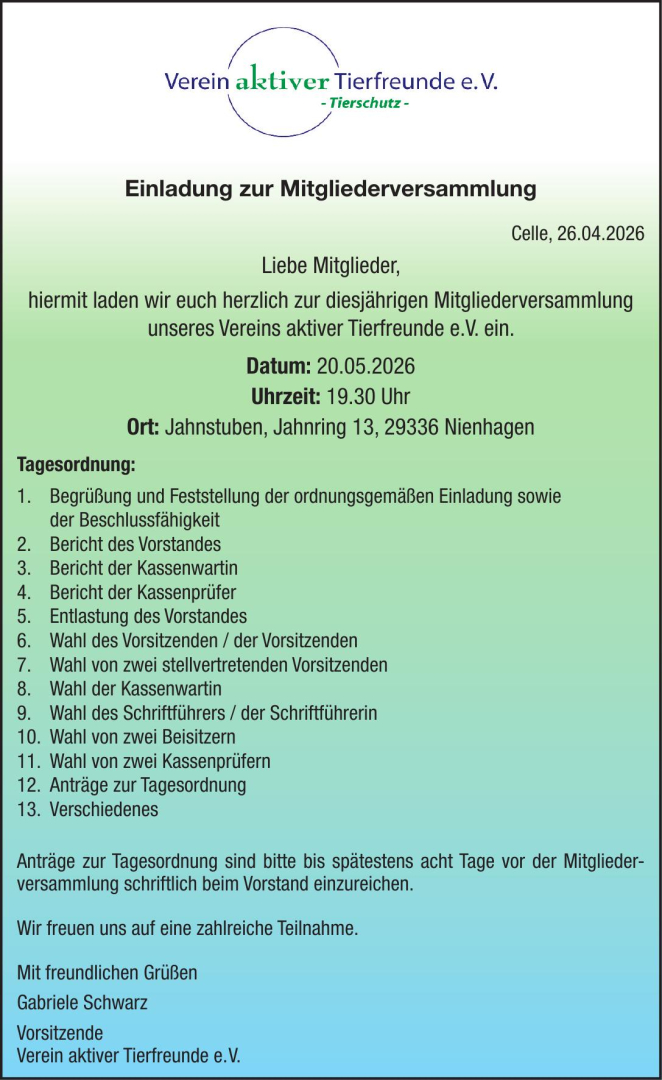 Verein aktiver Tierfreunde e.V.
- Tierschutz -

Einladung zur Mitgliederversammlung

Celle, 26.04.2026

Liebe Mitglieder,

hiermit laden wir euch herzlich zur diesjährigen Mitgliederversammlung unseres Vereins aktiver Tierfreunde e.V. ein.

Datum: 20.05.2026
Uhrzeit: 19.30 Uhr
Ort: Jahnstuben, Jahnring 13, 29336 Nienhagen

Tagesordnung:

1. Begrüßung und Feststellung der ordnungsgemäßen Einladung sowie der Beschlussfähigkeit
2. Bericht des Vorstandes
3. Bericht der Kassenwartin
4. Bericht der Kassenprüfer
5. Entlastung des Vorstandes
6. Wahl des Vorsitzenden / der Vorsitzenden
7. Wahl von zwei stellvertretenden Vorsitzenden
8. Wahl der Kassenwartin
9. Wahl des Schriftführers / der Schriftführerin
10. Wahl von zwei Beisitzern
11. Wahl von zwei Kassenprüfern
12. Anträge zur Tagesordnung
13. Verschiedenes

Anträge zur Tagesordnung sind bitte bis spätestens acht Tage vor der Mitgliederversammlung schriftlich beim Vorstand einzureichen.

Wir freuen uns auf eine zahlreiche Teilnahme.

Mit freundlichen Grüßen

Gabriele Schwarz

Vorsitzende
Verein aktiver Tierfreunde e.V.